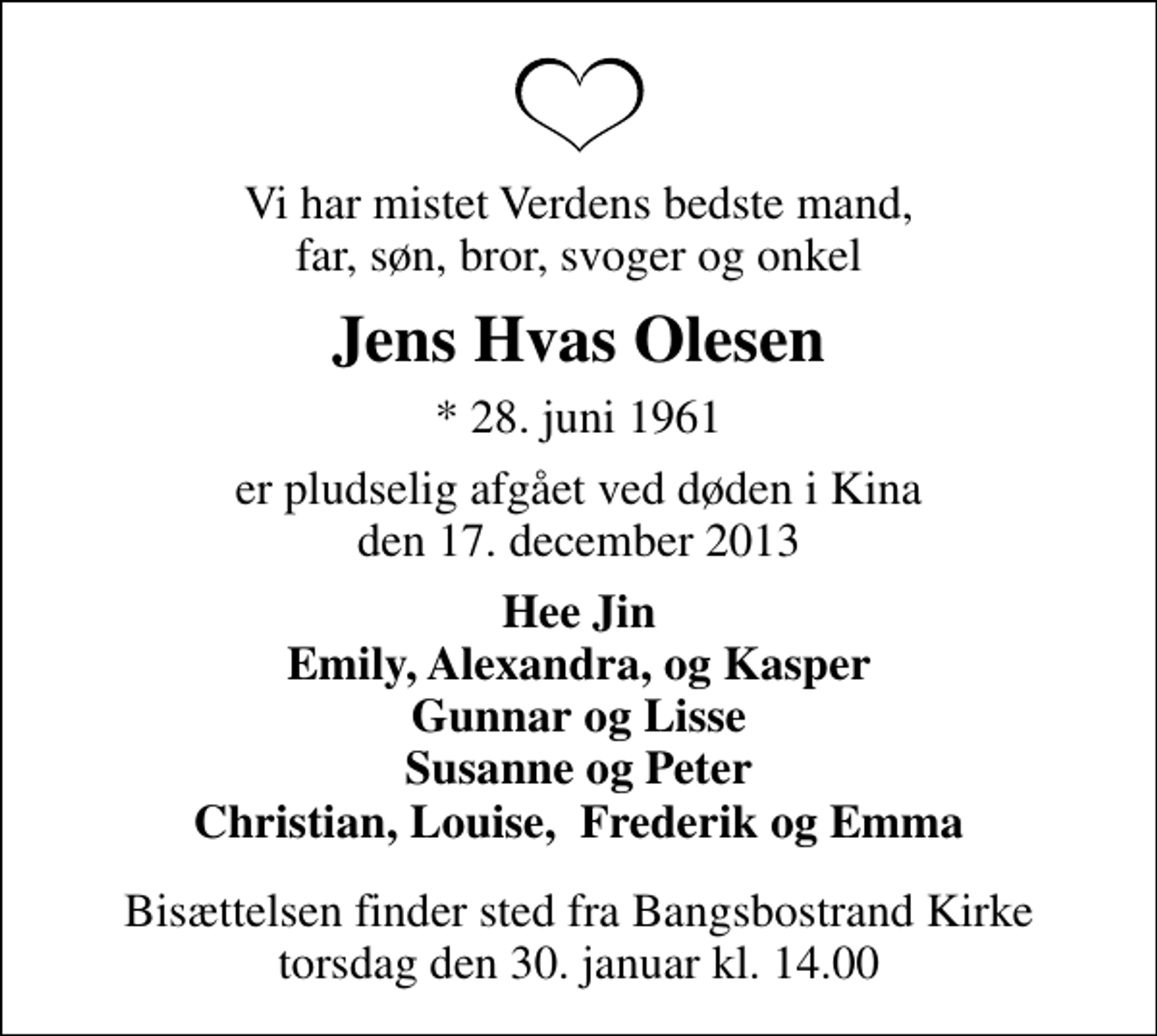 Vi har mistet Verdens bedste mand,
far, søn, bror, svoger og onkel

Jens Hvas Olesen

* 28. juni 1961

er pludselig afgået ved døden i Kina
den 17. december 2013

Hee Jin
Emily, Alexandra, og Kasper
Gunnar og Lisse
Susanne og Peter
Christian, Louise, Frederik og Emma

Bisættelsen finder sted fra Bangsbostrand Kirke
torsdag den 30. januar kl. 14.00